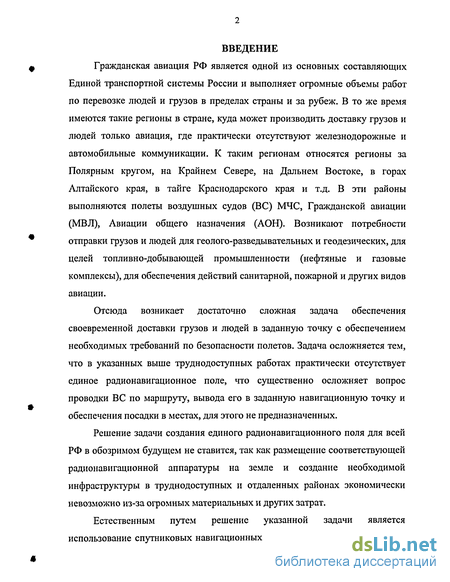 2

ВВЕДЕНИЕ

Гражданская авиация РФ является одной из основных составляющих Единой транспортной системы России и выполняет огромные объемы работ по перевозке людей и грузов в пределах страны и за рубеж. В то же время имеются такие регионы в стране, куда может производить доставку грузов и людей только авиация, где практически отсутствуют железнодорожные и автомобильные коммуникации. К таким регионам относятся регионы за Полярным кругом, на Крайнем Севере, на Дальнем Востоке, в горах Алтайского края, в тайге Краснодарского края и т.д. В эти районы выполняются полеты воздушных судов (ВС) МЧС, Гражданской авиации (МВЛ), Авиации общего назначения (АОН). Возникают потребности отправки грузов и людей для геолого-разведывательных и геодезических, для целей топливно-добывающей промышленности (нефтяные и газовые комплексы), для обеспечения действий санитарной, пожарной и других видов авиации.

Отсюда возникает достаточно сложная задача обеспечения своевременной доставки грузов и людей в заданную точку с обеспечением необходимых требований по безопасности полетов. Задача осложняется тем, что в указанных выше труднодоступных работах практически отсутствует единое радионавигационное поле, что существенно осложняет вопрос проводки ВС по маршруту, вывода его в заданную навигационную точку и обеспечения посадки в местах, для этого не предназначенных.

Решение задачи создания единого радионавигационного поля для всей РФ в обозримом будущем не ставится, так как размещение соответствующей радионавигационной аппаратуры на земле и создание необходимой инфраструктуры в труднодоступных и отдаленных районах экономически невозможно из-за огромных материальных и других затрат.

Естественным путем решение указанной задачи является использование спутниковых навигационных

dsLib.net
библиотека диссертаций